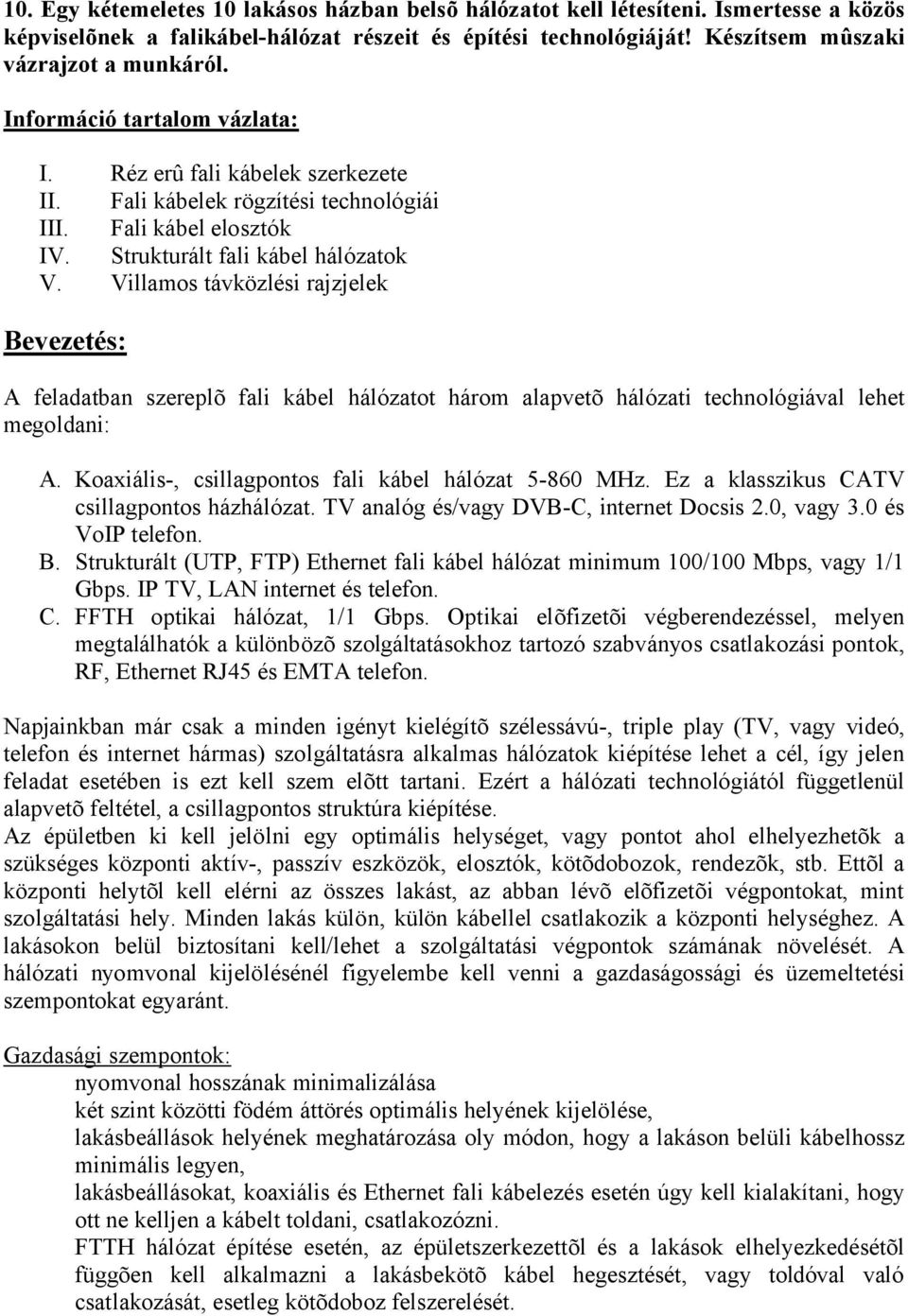 10. Egy kétemeletes 10 lakásos házban belsõ hálózatot kell létesíteni. Ismertesse a közös képviselõnek a falikábel-hálózat részeit és építési technológiáját! Készítsem mûszaki vázrajzot a munkáról.

Információ tartalom vázlata:

I. Réz erû fali kábelek szerkezete
II. Fali kábelek rögzítési technológiái
III. Fali kábel elosztók
IV. Strukturált fali kábel hálózatok
V. Villamos távközlési rajzjelek

Bevezetés:

A feladatban szereplõ fali kábel hálózatot három alapvetõ hálózati technológiával lehet megoldani:

A. Koaxiális-, csillagpontos fali kábel hálózat 5-860 MHz. Ez a klasszikus CATV csillagpontos házhálózat. TV analóg és/vagy DVB-C, internet Docsis 2.0, vagy 3.0 és VoIP telefon.
B. Strukturált (UTP, FTP) Ethernet fali kábel hálózat minimum 100/100 Mbps, vagy 1/1 Gbps. IP TV, LAN internet és telefon.
C. FFTH optikai hálózat, 1/1 Gbps. Optikai elõfizetõi végberendezéssel, melyen megtalálhatók a különbözõ szolgáltatásokhoz tartozó szabványos csatlakozási pontok, RF, Ethernet RJ45 és EMTA telefon.

Napjainkban már csak a minden igényt kielégítõ szélessávú-, triple play (TV, vagy videó, telefon és internet hármas) szolgáltatásra alkalmas hálózatok kiépítése lehet a cél, így jelen feladat esetében is ezt kell szem elõtt tartani. Ezért a hálózati technológiától függetlenül alapvetõ feltétel, a csillagpontos struktúra kiépítése.
Az épületben ki kell jelölni egy optimális helységet, vagy pontot ahol elhelyezhetõk a szükséges központi aktív-, passzív eszközök, elosztók, kötõdobozok, rendezõk, stb. Ettõl a központi helytõl kell elérni az összes lakást, az abban lévõ elõfizetõi végpontokat, mint szolgáltatási hely. Minden lakás külön, külön kábellel csatlakozik a központi helységhez. A lakásokon belül biztosítani kell/lehet a szolgáltatási végpontok számának növelését. A hálózati nyomvonal kijelölésénél figyelembe kell venni a gazdaságossági és üzemeltetési szempontokat egyaránt.

Gazdasági szempontok:
nyomvonal hosszának minimalizálása
két szint közötti födém áttörés optimális helyének kijelölése,
lakásbeállások helyének meghatározása oly módon, hogy a lakáson belüli kábelhossz minimális legyen,
lakásbeállásokat, koaxiális és Ethernet fali kábelezés esetén úgy kell kialakítani, hogy ott ne kelljen a kábelt toldani, csatlakozózni.
FTTH hálózat építése esetén, az épületszerkezettõl és a lakások elhelyezkedésétõl függõen kell alkalmazni a lakásbekötõ kábel hegesztését, vagy toldóval való csatlakozását, esetleg kötõdoboz felszerelését.